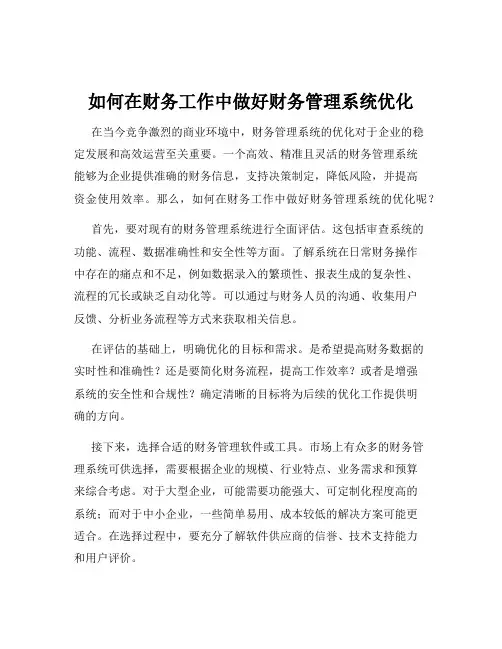 如何在财务工作中做好财务管理系统优化

在当今竞争激烈的商业环境中，财务管理系统的优化对于企业的稳定发展和高效运营至关重要。一个高效、精准且灵活的财务管理系统能够为企业提供准确的财务信息，支持决策制定，降低风险，并提高资金使用效率。那么，如何在财务工作中做好财务管理系统的优化呢？

首先，要对现有的财务管理系统进行全面评估。这包括审查系统的功能、流程、数据准确性和安全性等方面。了解系统在日常财务操作中存在的痛点和不足，例如数据录入的繁琐性、报表生成的复杂性、流程的冗长或缺乏自动化等。可以通过与财务人员的沟通、收集用户反馈、分析业务流程等方式来获取相关信息。

在评估的基础上，明确优化的目标和需求。是希望提高财务数据的实时性和准确性？还是要简化财务流程，提高工作效率？或者是增强系统的安全性和合规性？确定清晰的目标将为后续的优化工作提供明确的方向。

接下来，选择合适的财务管理软件或工具。市场上有众多的财务管理系统可供选择，需要根据企业的规模、行业特点、业务需求和预算来综合考虑。对于大型企业，可能需要功能强大、可定制化程度高的系统；而对于中小企业，一些简单易用、成本较低的解决方案可能更适合。在选择过程中，要充分了解软件供应商的信誉、技术支持能力和用户评价。